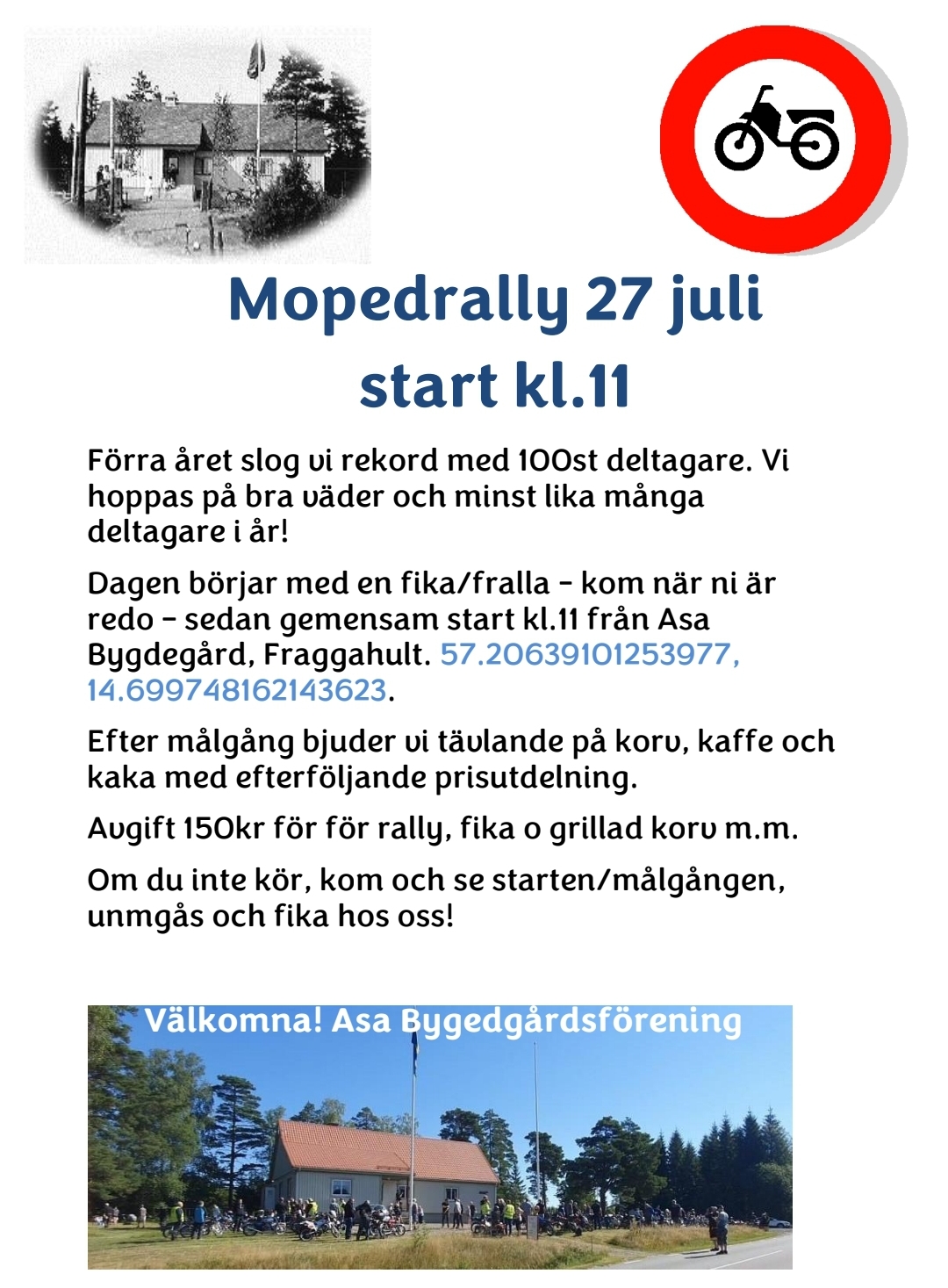 Mopedrally 27 juli
start kl.11

Förra året slog vi rekord med 100st deltagare. Vi hoppas på bra väder och minst lika många deltagare i år!

Dagen börjar med en fika/fralla - kom när ni är redo - sedan gemensam start kl.11 från Asa Bygdegård, Fraggahult. 57.20639101253977, 14.699748162143623.

Efter målgång bjuder vi tävlande på korv, kaffe och kaka med efterföljande prisutdelning.

Avgift 150kr för för rally, fika o grillad korv m.m.

Om du inte kör, kom och se starten/målgången, unmgås och fika hos oss!

Välkomna! Asa Bygedgårdsförening